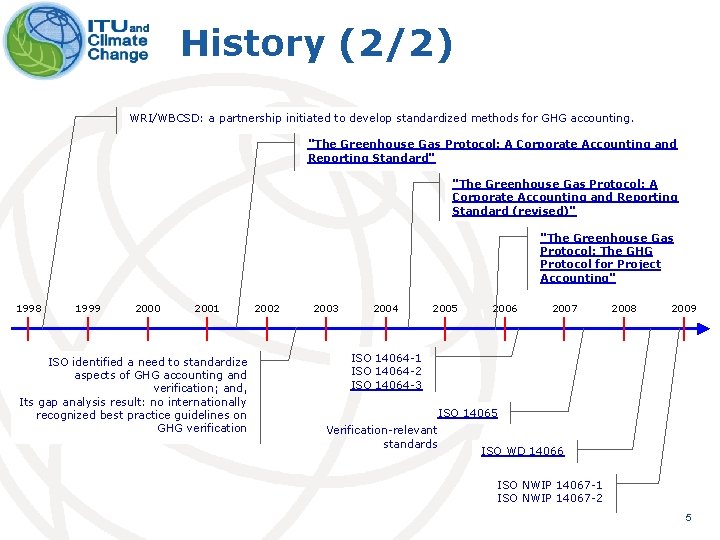 ITU and Climate Change

History (2/2)

WRI/WBCSD: a partnership initiated to develop standardized methods for GHG accounting.

"The Greenhouse Gas Protocol: A Corporate Accounting and Reporting Standard"

"The Greenhouse Gas Protocol: A Corporate Accounting and Reporting Standard (revised)"

"The Greenhouse Gas Protocol: The GHG Protocol for Project Accounting"

1998 1999 2000 2001 2002 2003 2004 2005 2006 2007 2008 2009

ISO identified a need to standardize aspects of GHG accounting and verification; and, Its gap analysis result: no internationally recognized best practice guidelines on GHG verification

ISO 14064-1
ISO 14064-2
ISO 14064-3

ISO 14065

Verification-relevant standards

ISO WD 14066

ISO NWIP 14067-1
ISO NWIP 14067-2

5